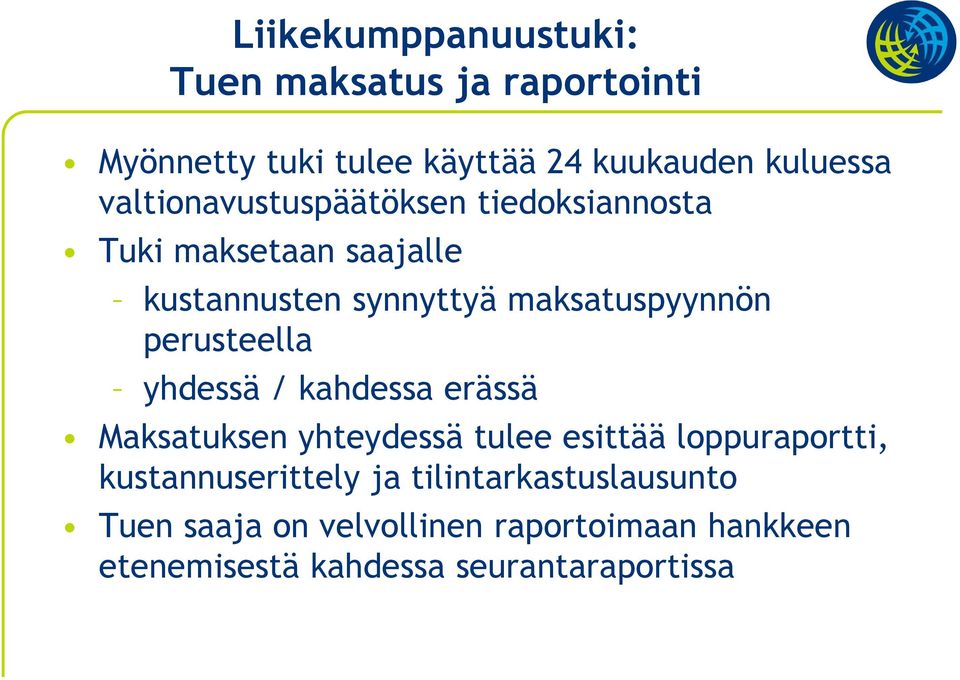 Liikekumppanuustuki:
Tuen maksatus ja raportointi

• Myönnetty tuki tulee käyttää 24 kuukauden kuluessa valtionavustuspäätöksen tiedoksiannosta
• Tuki maksetaan saajalle
– kustannusten synnyttyä maksatuspyynnön perusteella
– yhdessä / kahdessa erässä
• Maksatuksen yhteydessä tulee esittää loppuraportti, kustannuserittely ja tilintarkastuslausunto
• Tuen saaja on velvollinen raportoimaan hankkeen etenemisestä kahdessa seurantaraportissa